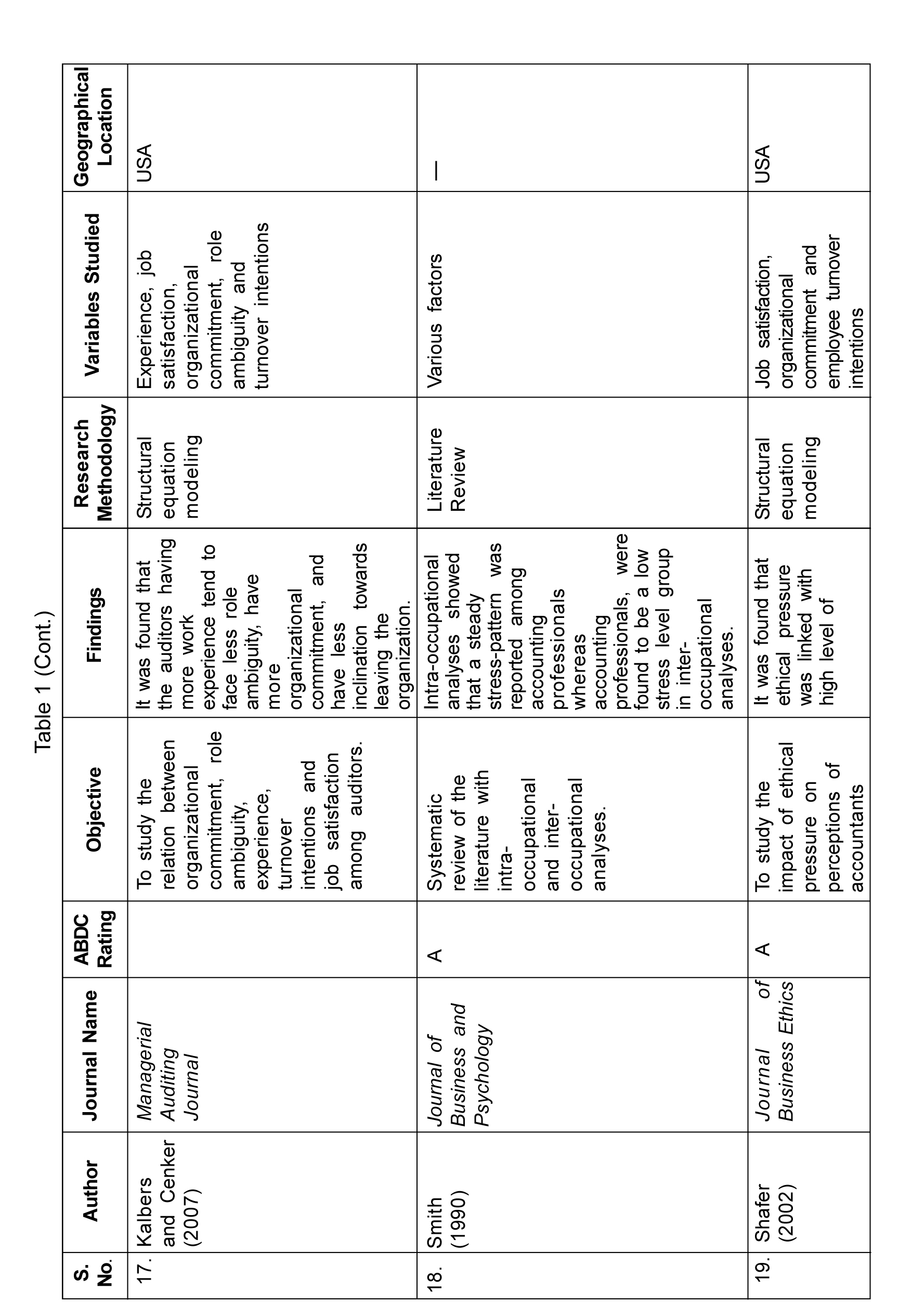 Table 1 (Cont.)

| S. No. | Author | Journal Name | ABDC Rating | Objective | Findings | Research Methodology | Variables Studied | Geographical Location |
|---|---|---|---|---|---|---|---|---|
| 17. | Kalbers and Cenker (2007) | Managerial Auditing Journal | | To study the relation between organizational commitment, role ambiguity, experience, turnover intentions and job satisfaction among auditors. | It was found that the auditors having more work experience tend to face less role ambiguity, have more organizational commitment, and have less inclination towards leaving the organization. | Structural equation modeling | Experience, job satisfaction, organizational commitment, role ambiguity and turnover intentions | USA |
| 18. | Smith (1990) | Journal of Business and Psychology | A | Systematic review of the literature with intra-occupational and inter-occupational analyses. | Intra-occupational analyses showed that a steady stress-pattern was reported among accounting professionals whereas accounting professionals, were found to be a low stress level group in inter-occupational analyses. | Literature Review | Various factors | — |
| 19. | Shafer (2002) | Journal of Business Ethics | A | To study the impact of ethical pressure on perceptions of accountants | It was found that ethical pressure was linked with high level of | Structural equation modeling | Job satisfaction, organizational commitment and employee turnover intentions | USA |